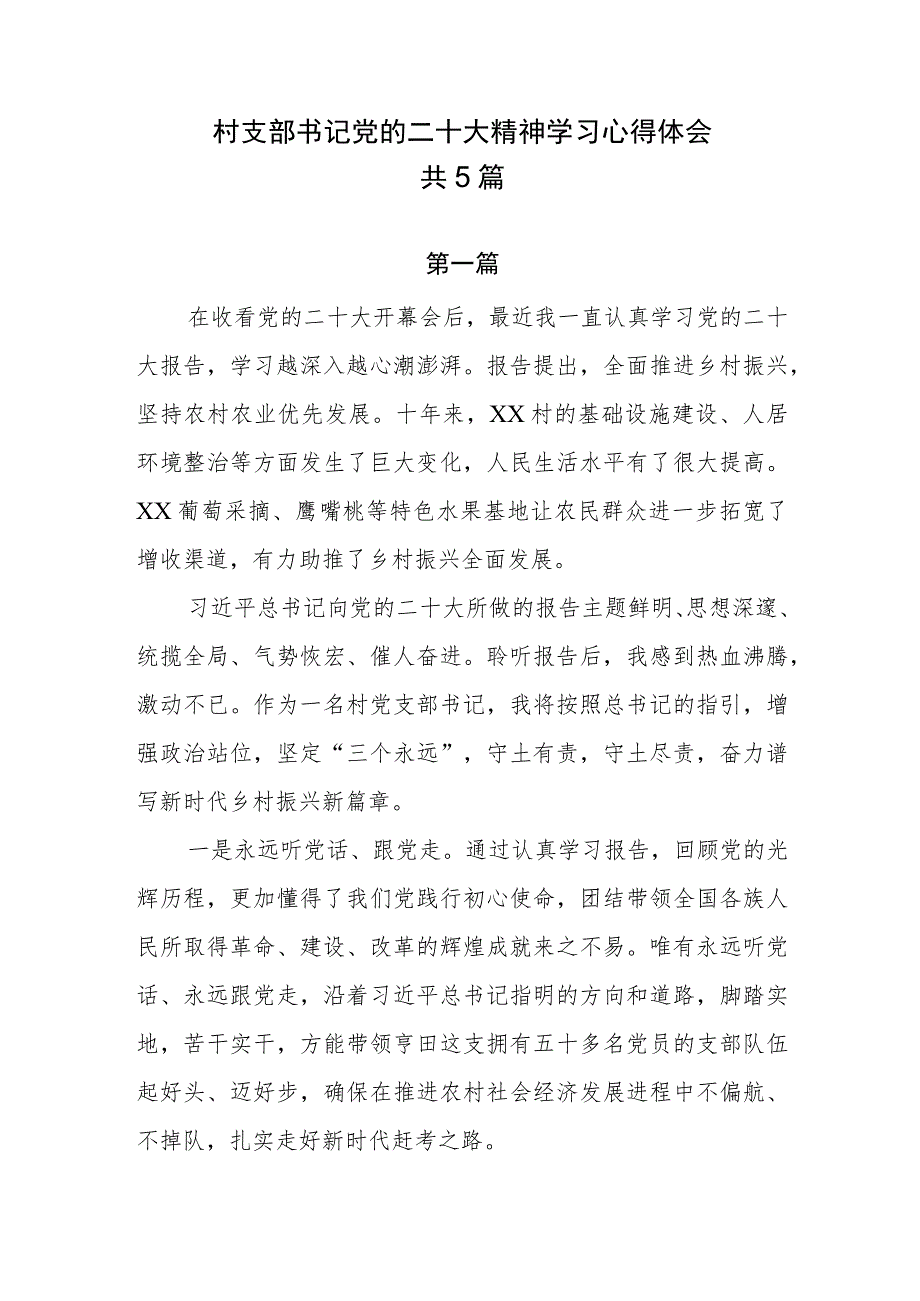 村支部书记党的二十大精神学习心得体会
共5篇

第一篇

在收看党的二十大开幕会后，最近我一直认真学习党的二十大报告，学习越深入越心潮澎湃。报告提出，全面推进乡村振兴，坚持农村农业优先发展。十年来，XX村的基础设施建设、人居环境整治等方面发生了巨大变化，人民生活水平有了很大提高。XX葡萄采摘、鹰嘴桃等特色水果基地让农民群众进一步拓宽了增收渠道，有力助推了乡村振兴全面发展。

习近平总书记向党的二十大所做的报告主题鲜明、思想深邃、统揽全局、气势恢宏、催人奋进。聆听报告后，我感到热血沸腾，激动不已。作为一名村党支部书记，我将按照总书记的指引，增强政治站位，坚定“三个永远”，守土有责，守土尽责，奋力谱写新时代乡村振兴新篇章。

一是永远听党话、跟党走。通过认真学习报告，回顾党的光辉历程，更加懂得了我们党践行初心使命，团结带领全国各族人民所取得革命、建设、改革的辉煌成就来之不易。唯有永远听党话、永远跟党走，沿着习近平总书记指明的方向和道路，脚踏实地，苦干实干，方能带领亨田这支拥有五十多名党员的支部队伍起好头、迈好步，确保在推进农村社会经济发展进程中不偏航、不掉队，扎实走好新时代赶考之路。